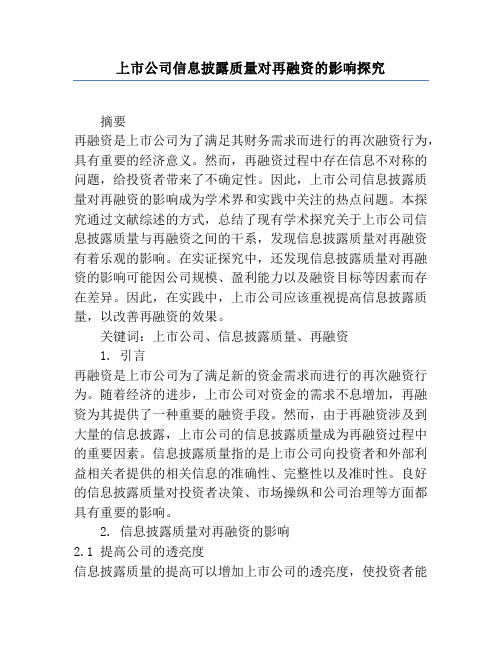 上市公司信息披露质量对再融资的影响探究

摘要

再融资是上市公司为了满足其财务需求而进行的再次融资行为，具有重要的经济意义。然而，再融资过程中存在信息不对称的问题，给投资者带来了不确定性。因此，上市公司信息披露质量对再融资的影响成为学术界和实践中关注的热点问题。本探究通过文献综述的方式，总结了现有学术探究关于上市公司信息披露质量与再融资之间的干系，发现信息披露质量对再融资有着乐观的影响。在实证探究中，还发现信息披露质量对再融资的影响可能因公司规模、盈利能力以及融资目标等因素而存在差异。因此，在实践中，上市公司应该重视提高信息披露质量，以改善再融资的效果。

关键词：上市公司、信息披露质量、再融资

1. 引言

再融资是上市公司为了满足新的资金需求而进行的再次融资行为。随着经济的进步，上市公司对资金的需求不息增加，再融资为其提供了一种重要的融资手段。然而，由于再融资涉及到大量的信息披露，上市公司的信息披露质量成为再融资过程中的重要因素。信息披露质量指的是上市公司向投资者和外部利益相关者提供的相关信息的准确性、完整性以及准时性。良好的信息披露质量对投资者决策、市场操纵和公司治理等方面都具有重要的影响。

2. 信息披露质量对再融资的影响

2.1 提高公司的透亮度

信息披露质量的提高可以增加上市公司的透亮度，使投资者能